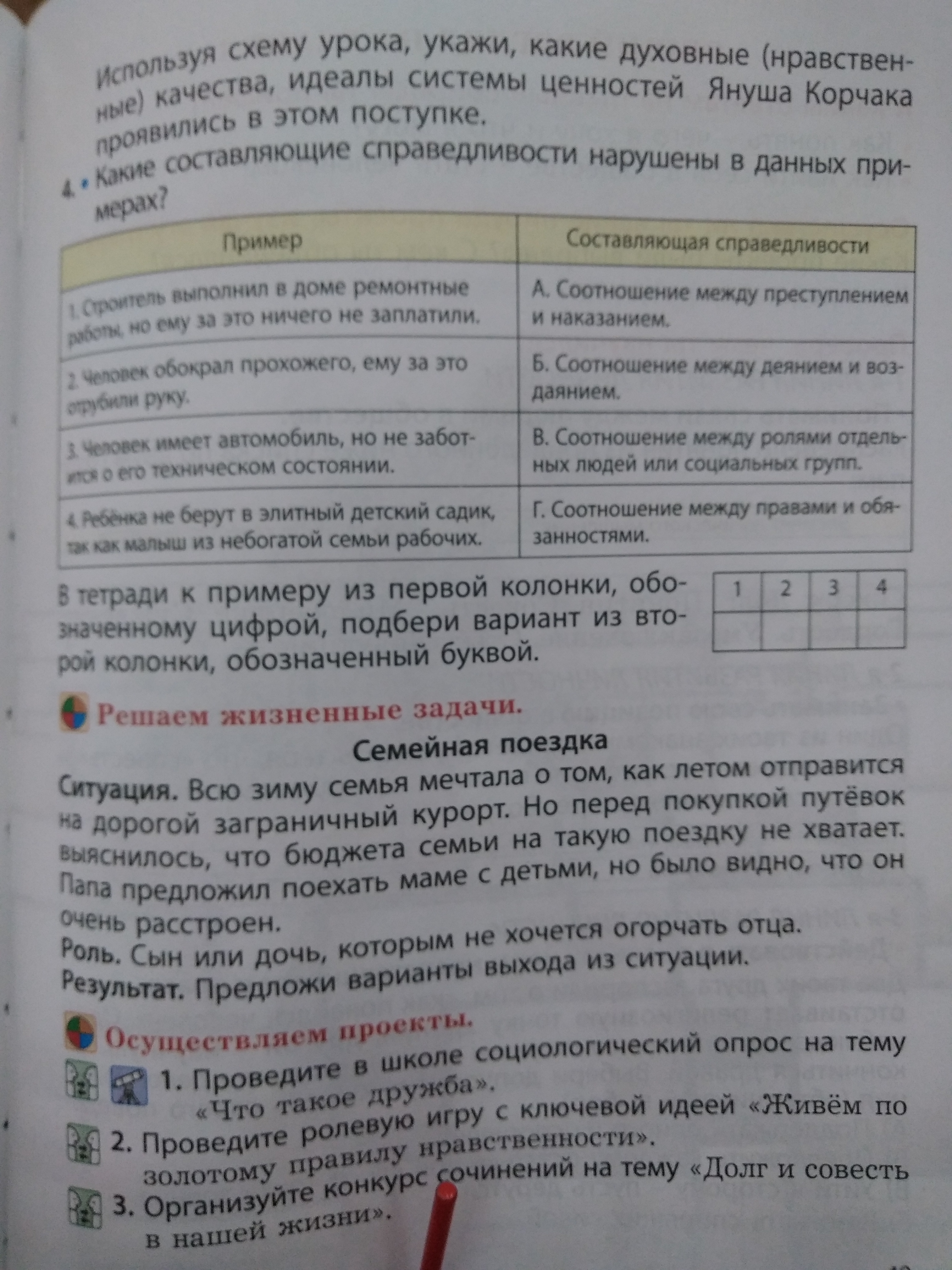 Используя схему урока, укажи, какие духовные (нравственные) качества, идеалы системы ценностей Януша Корчака проявились в этом поступке.

4. • Какие составляющие справедливости нарушены в данных примерах?

| Пример | Составляющая справедливости |
|---|---|
| 1. Строитель выполнил в доме ремонтные работы, но ему за это ничего не заплатили. | А. Соотношение между преступлением и наказанием. |
| 2. Человек обокрал прохожего, ему за это отрубили руку. | Б. Соотношение между деянием и воздаянием. |
| 3. Человек имеет автомобиль, но не заботится о его техническом состоянии. | В. Соотношение между ролями отдельных людей или социальных групп. |
| 4. Ребёнка не берут в элитный детский садик, так как малыш из небогатой семьи рабочих. | Г. Соотношение между правами и обязанностями. |

В тетради к примеру из первой колонки, обозначенному цифрой, подбери вариант из второй колонки, обозначенный буквой.

| 1 | 2 | 3 | 4 |
|---|---|---|---|
| | | | |

Решаем жизненные задачи.

Семейная поездка

Ситуация. Всю зиму семья мечтала о том, как летом отправится на дорогой заграничный курорт. Но перед покупкой путёвок выяснилось, что бюджета семьи на такую поездку не хватает. Папа предложил поехать маме с детьми, но было видно, что он очень расстроен.
Роль. Сын или дочь, которым не хочется огорчать отца.
Результат. Предложи варианты выхода из ситуации.

Осуществляем проекты.

1. Проведите в школе социологический опрос на тему «Что такое дружба».
2. Проведите ролевую игру с ключевой идеей «Живём по золотому правилу нравственности».
3. Организуйте конкурс сочинений на тему «Долг и совесть в нашей жизни».